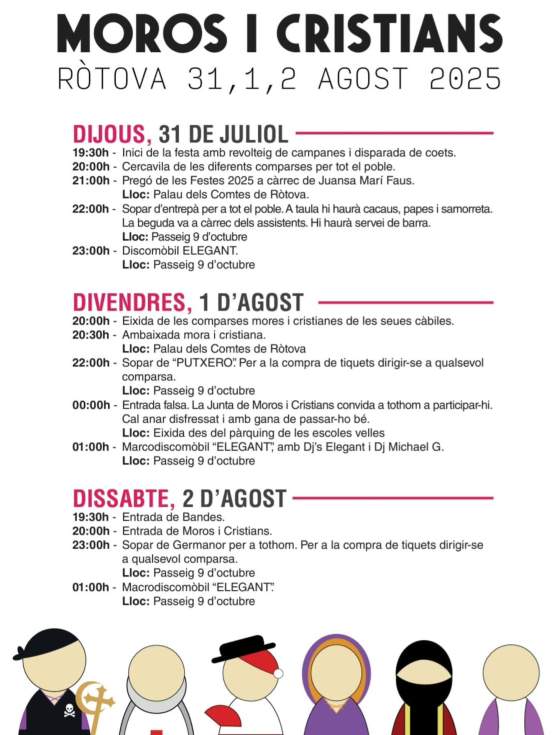 MOROS I CRISTIANS
RÒTOVA 31,1,2 AGOST 2025

DIJOUS, 31 DE JULIOL

19:30h - Inici de la festa amb revolteig de campanes i disparada de coets.
20:00h - Cercavila de les diferents comparses per tot el poble.
21:00h - Pregó de les Festes 2025 a càrrec de Juansa Marí Faus.
Lloc: Palau dels Comtes de Ròtova.
22:00h - Sopar d'entrepà per a tot el poble. A taula hi haurà cacaus, papes i samorreta. La beguda va a càrrec dels assistents. Hi haurà servei de barra.
Lloc: Passeig 9 d'octubre
23:00h - Discomòbil ELEGANT.
Lloc: Passeig 9 d'octubre

DIVENDRES, 1 D'AGOST

20:00h - Eixida de les comparses mores i cristianes de les seues càbiles.
20:30h - Ambaixada mora i cristiana.
Lloc: Palau dels Comtes de Ròtova
22:00h - Sopar de "PUTXERO". Per a la compra de tiquets dirigir-se a qualsevol comparsa.
Lloc: Passeig 9 d'octubre
00:00h - Entrada falsa. La Junta de Moros i Cristians convida a tothom a participar-hi. Cal anar disfressat i amb gana de passar-ho bé.
Lloc: Eixida des del pàrquing de les escoles velles
01:00h - Marcodiscomòbil "ELEGANT", amb Dj's Elegant i Dj Michael G.
Lloc: Passeig 9 d'octubre

DISSABTE, 2 D'AGOST

19:30h - Entrada de Bandes.
20:00h - Entrada de Moros i Cristians.
23:00h - Sopar de Germanor per a tothom. Per a la compra de tiquets dirigir-se a qualsevol comparsa.
Lloc: Passeig 9 d'octubre
01:00h - Macrodiscomòbil "ELEGANT".
Lloc: Passeig 9 d'octubre